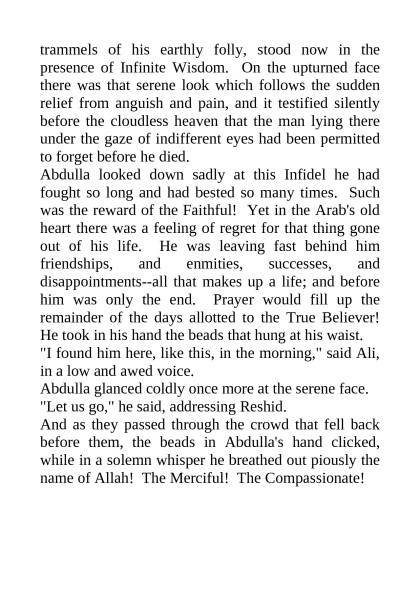 trammels of his earthly folly, stood now in the presence of Infinite Wisdom. On the upturned face there was that serene look which follows the sudden relief from anguish and pain, and it testified silently before the cloudless heaven that the man lying there under the gaze of indifferent eyes had been permitted to forget before he died.

Abdulla looked down sadly at this Infidel he had fought so long and had bested so many times. Such was the reward of the Faithful! Yet in the Arab's old heart there was a feeling of regret for that thing gone out of his life. He was leaving fast behind him friendships, and enmities, successes, and disappointments--all that makes up a life; and before him was only the end. Prayer would fill up the remainder of the days allotted to the True Believer! He took in his hand the beads that hung at his waist.

"I found him here, like this, in the morning," said Ali, in a low and awed voice.

Abdulla glanced coldly once more at the serene face.

"Let us go," he said, addressing Reshid.

And as they passed through the crowd that fell back before them, the beads in Abdulla's hand clicked, while in a solemn whisper he breathed out piously the name of Allah! The Merciful! The Compassionate!